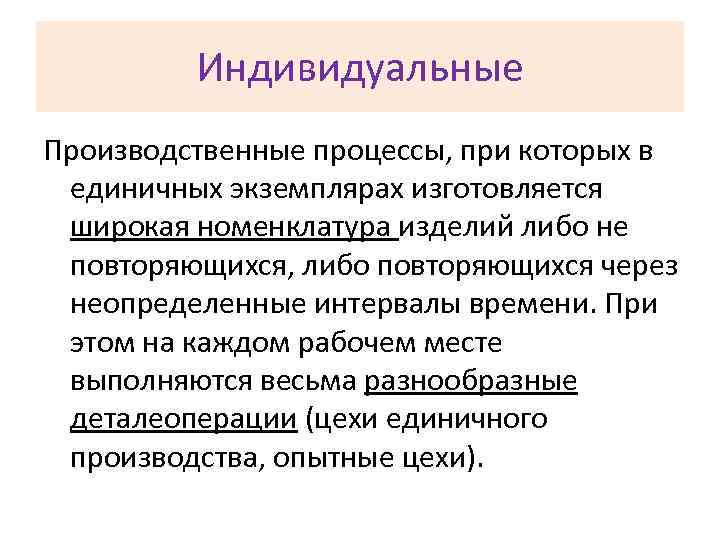 Индивидуальные

Производственные процессы, при которых в единичных экземплярах изготовляется широкая номенклатура изделий либо не повторяющихся, либо повторяющихся через неопределенные интервалы времени. При этом на каждом рабочем месте выполняются весьма разнообразные деталеоперации (цехи единичного производства, опытные цехи).